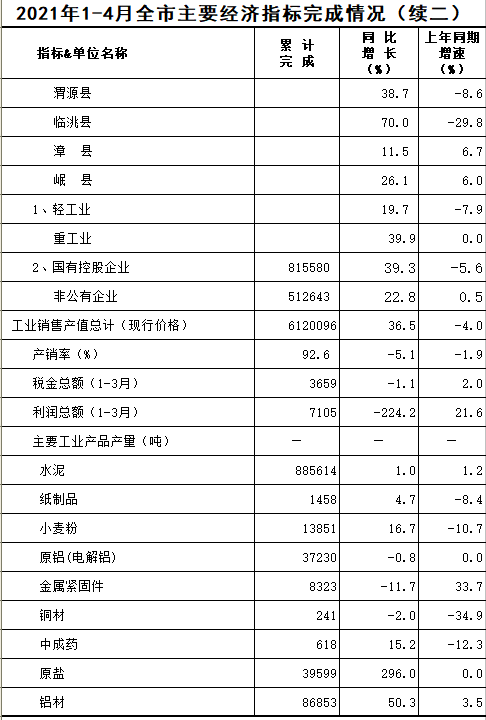 2021年1-4月全市主要经济指标完成情况（续二）

| 指标&单位名称 | 累计完成 | 同比增长（%） | 上年同期增速（%） |
|---|---|---|---|
| 渭源县 |  | 38.7 | -8.6 |
| 临洮县 |  | 70.0 | -29.8 |
| 漳县 |  | 11.5 | 6.7 |
| 岷县 |  | 26.1 | 6.0 |
| 1、轻工业 |  | 19.7 | -7.9 |
| 重工业 |  | 39.9 | 0.0 |
| 2、国有控股企业 | 815580 | 39.3 | -5.6 |
| 非公有企业 | 512643 | 22.8 | 0.5 |
| 工业销售产值总计（现行价格） | 6120096 | 36.5 | -4.0 |
| 产销率（%） | 92.6 | -5.1 | -1.9 |
| 税金总额（1-3月） | 3659 | -1.1 | 2.0 |
| 利润总额（1-3月） | 7105 | -224.2 | 21.6 |
| 主要工业产品产量（吨） | — | — | — |
| 水泥 | 885614 | 1.0 | 1.2 |
| 纸制品 | 1458 | 4.7 | -8.4 |
| 小麦粉 | 13851 | 16.7 | -10.7 |
| 原铝(电解铝) | 37230 | -0.8 | 0.0 |
| 金属紧固件 | 8323 | -11.7 | 33.7 |
| 铜材 | 241 | -2.0 | -34.9 |
| 中成药 | 618 | 15.2 | -12.3 |
| 原盐 | 39599 | 296.0 | 0.0 |
| 铝材 | 86853 | 50.3 | 3.5 |